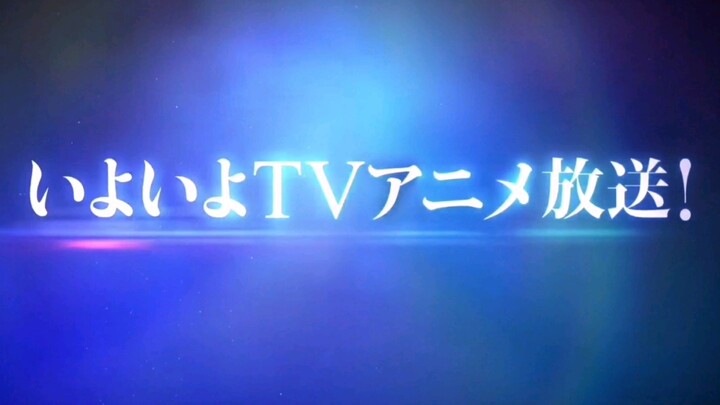 いよいよTVアニメ放送!